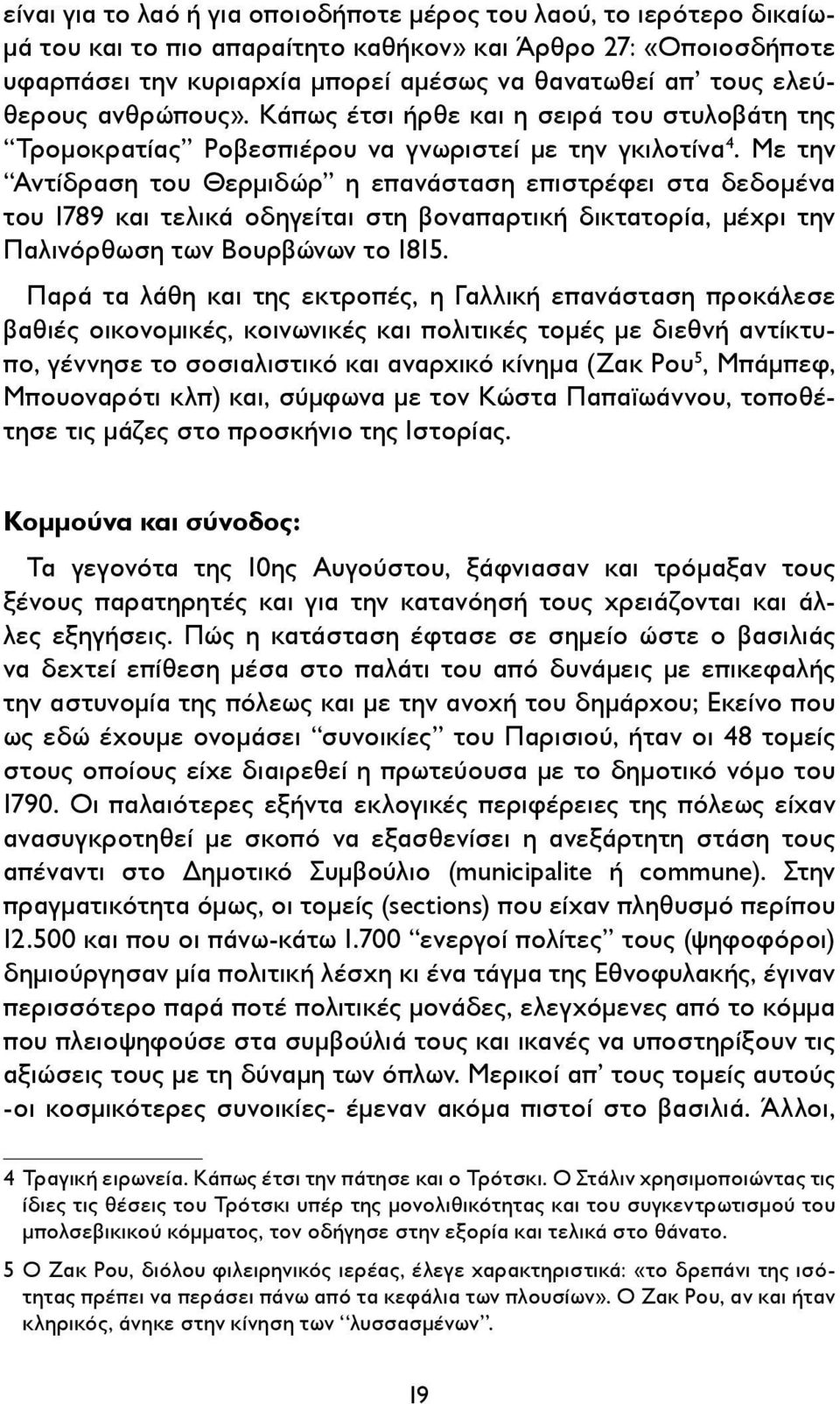 είναι για το λαό ή για οποιοδήποτε μέρος του λαού, το ιερότερο δικαίωμά του και το πιο απαραίτητο καθήκον» και Άρθρο 27: «Οποιοσδήποτε υφαρπάσει την κυριαρχία μπορεί αμέσως να θανατωθεί απ' τους ελεύθερους ανθρώπους». Κάπως έτσι ήρθε και η σειρά του στυλοβάτη της "Τρομοκρατίας" Ροβεσπιέρου να γνωριστεί με την γκιλοτίνα$^4$. Με την "Αντίδραση του Θερμιδώρ" η επανάσταση επιστρέφει στα δεδομένα του 1789 και τελικά οδηγείται στη βοναπαρτική δικτατορία, μέχρι την Παλινόρθωση των Βουρβώνων το 1815.

Παρά τα λάθη και της εκτροπές, η Γαλλική επανάσταση προκάλεσε βαθιές οικονομικές, κοινωνικές και πολιτικές τομές με διεθνή αντίκτυπο, γέννησε το σοσιαλιστικό και αναρχικό κίνημα (Ζακ Ρου$^5$, Μπάμπεφ, Μπουοναρότι κλπ) και, σύμφωνα με τον Κώστα Παπαϊωάννου, τοποθέτησε τις μάζες στο προσκήνιο της Ιστορίας.

Κομμούνα και σύνοδος:

Τα γεγονότα της 10ης Αυγούστου, ξάφνιασαν και τρόμαξαν τους ξένους παρατηρητές και για την κατανόησή τους χρειάζονται και άλλες εξηγήσεις. Πώς η κατάσταση έφτασε σε σημείο ώστε ο βασιλιάς να δεχτεί επίθεση μέσα στο παλάτι του από δυνάμεις με επικεφαλής την αστυνομία της πόλεως και με την ανοχή του δημάρχου; Εκείνο που ως εδώ έχουμε ονομάσει "συνοικίες" του Παρισιού, ήταν οι 48 τομείς στους οποίους είχε διαιρεθεί η πρωτεύουσα με το δημοτικό νόμο του 1790. Οι παλαιότερες εξήντα εκλογικές περιφέρειες της πόλεως είχαν ανασυγκροτηθεί με σκοπό να εξασθενίσει η ανεξάρτητη στάση τους απέναντι στο Δημοτικό Συμβούλιο (municipalite ή commune). Στην πραγματικότητα όμως, οι τομείς (sections) που είχαν πληθυσμό περίπου 12.500 και που οι πάνω-κάτω 1.700 "ενεργοί πολίτες" τους (ψηφοφόροι) δημιούργησαν μία πολιτική λέσχη κι ένα τάγμα της Εθνοφυλακής, έγιναν περισσότερο παρά ποτέ πολιτικές μονάδες, ελεγχόμενες από το κόμμα που πλειοψηφούσε στα συμβούλιά τους και ικανές να υποστηρίξουν τις αξιώσεις τους με τη δύναμη των όπλων. Μερικοί απ' τους τομείς αυτούς -οι κοσμικότερες συνοικίες- έμεναν ακόμα πιστοί στο βασιλιά. Άλλοι,

4 Τραγική ειρωνεία. Κάπως έτσι την πάτησε και ο Τρότσκι. Ο Στάλιν χρησιμοποιώντας τις ίδιες τις θέσεις του Τρότσκι υπέρ της μονολιθικότητας και του συγκεντρωτισμού του μπολσεβικικού κόμματος, τον οδήγησε στην εξορία και τελικά στο θάνατο.

5 Ο Ζακ Ρου, διόλου φιλειρηνικός ιερέας, έλεγε χαρακτηριστικά: «το δρεπάνι της ισότητας πρέπει να περάσει πάνω από τα κεφάλια των πλουσίων». Ο Ζακ Ρου, αν και ήταν κληρικός, άνηκε στην κίνηση των "λυσσασμένων".

19